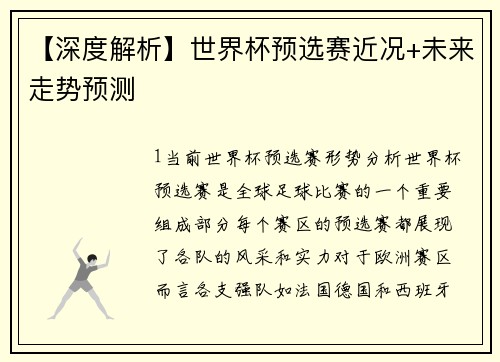 【深度解析】世界杯预选赛近况+未来走势预测

1当前世界杯预选赛形势分析世界杯预选赛是全球足球比赛的一个重要组成部分每个赛区的预选赛都展现了各队的风采和实力对于欧洲赛区而言各支强队如法国德国和西班牙